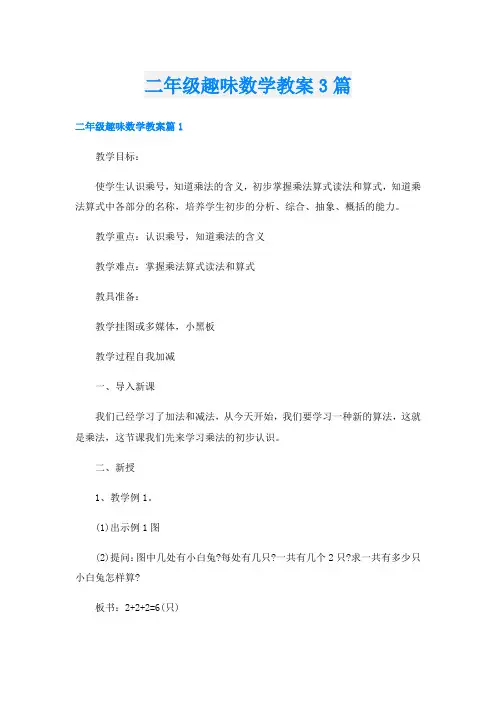 二年级趣味数学教案3篇

二年级趣味数学教案篇1

教学目标：

使学生认识乘号，知道乘法的含义，初步掌握乘法算式读法和算式，知道乘法算式中各部分的名称，培养学生初步的分析、综合、抽象、概括的能力。

教学重点：认识乘号，知道乘法的含义

教学难点：掌握乘法算式读法和算式

教具准备：

教学挂图或多媒体，小黑板

教学过程自我加减

一、导入新课

我们已经学习了加法和减法，从今天开始，我们要学习一种新的算法，这就是乘法，这节课我们先来学习乘法的初步认识。

二、新授

1、教学例1。

(1)出示例1图

(2)提问：图中几处有小白兔?每处有几只?一共有几个2只?求一共有多少只小白兔怎样算?

板书：2+2+2=6(只)